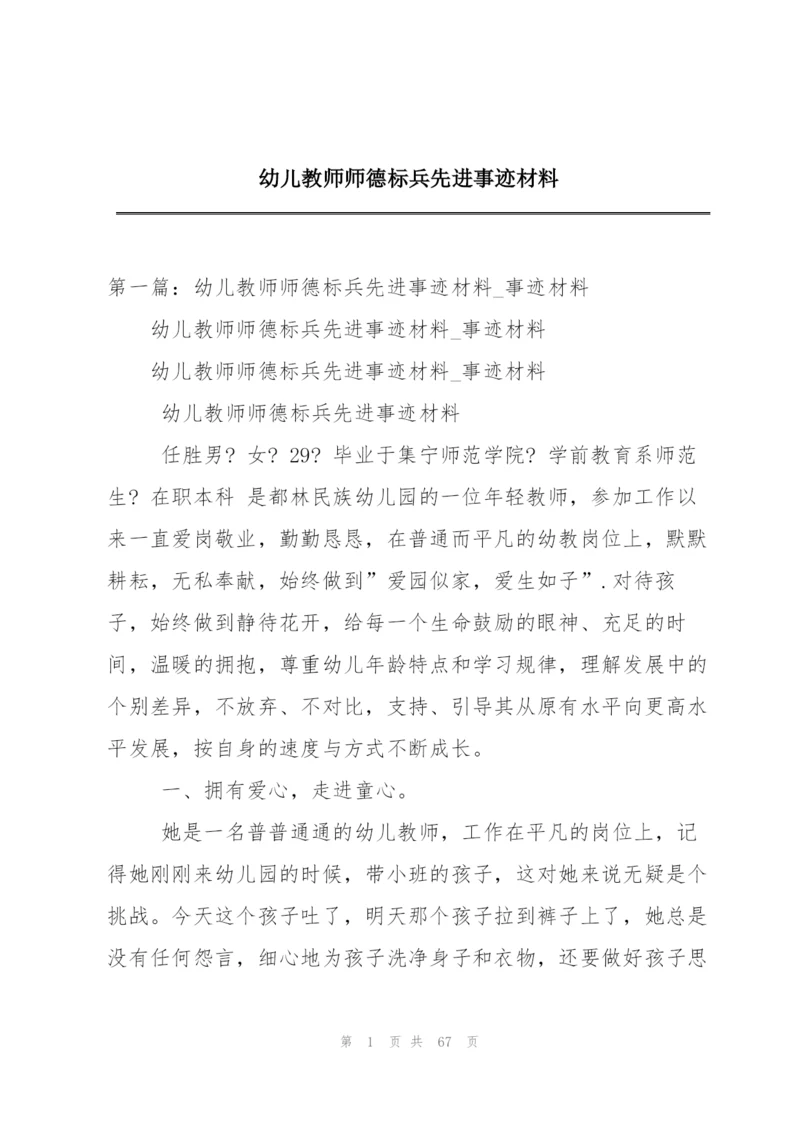 幼儿教师师德标兵先进事迹材料

第一篇：幼儿教师师德标兵先进事迹材料_事迹材料

幼儿教师师德标兵先进事迹材料_事迹材料

幼儿教师师德标兵先进事迹材料_事迹材料

幼儿教师师德标兵先进事迹材料

任胜男？女？29？毕业于集宁师范学院？学前教育系师范生？在职本科 是都林民族幼儿园的一位年轻教师，参加工作以来一直爱岗敬业，勤勤恳恳，在普通而平凡的幼教岗位上，默默耕耘，无私奉献，始终做到”爱园似家，爱生如子”.对待孩子，始终做到静待花开，给每一个生命鼓励的眼神、充足的时间，温暖的拥抱，尊重幼儿年龄特点和学习规律，理解发展中的个别差异，不放弃、不对比，支持、引导其从原有水平向更高水平发展，按自身的速度与方式不断成长。

一、拥有爱心，走进童心。

她是一名普普通通的幼儿教师，工作在平凡的岗位上，记得她刚刚来幼儿园的时候，带小班的孩子，这对她来说无疑是个挑战。今天这个孩子吐了，明天那个孩子拉到裤子上了，她总是没有任何怨言，细心地为孩子洗净身子和衣物，还要做好孩子思

第 1 页 共 67 页